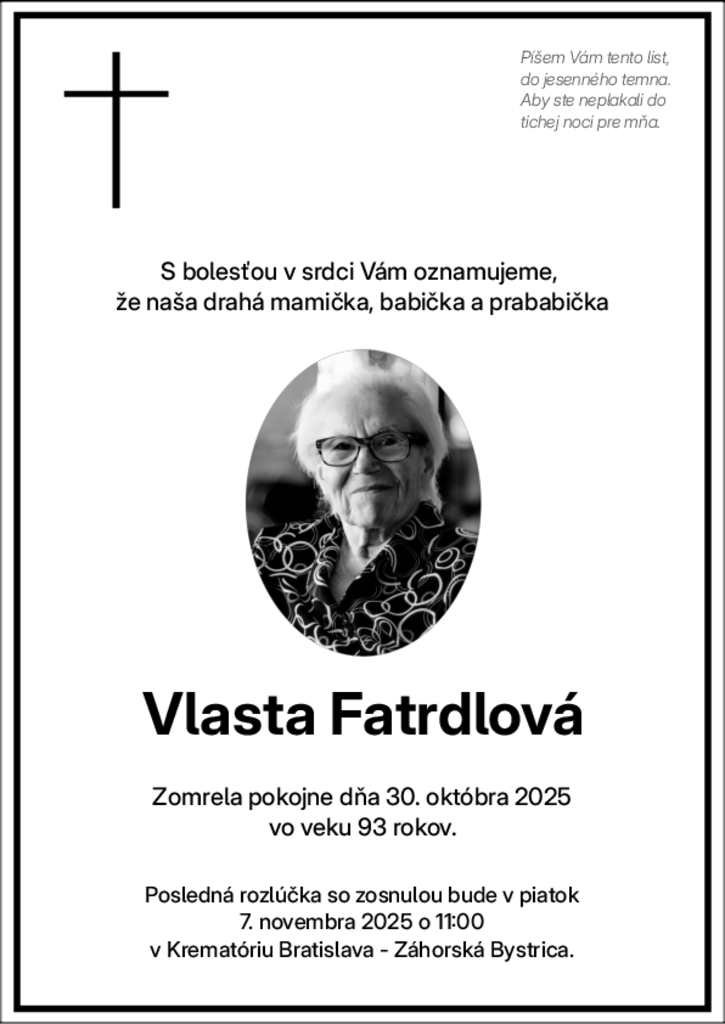 Píšem Vám tento list, do jesenného temna. Aby ste neplakali do tichej noci pre mňa.

S bolesťou v srdci Vám oznamujeme, že naša drahá mamička, babička a prababička

Vlasta Fatrdlová

Zomrela pokojne dňa 30. októbra 2025 vo veku 93 rokov.

Posledná rozlúčka so zosnulou bude v piatok 7. novembra 2025 o 11:00 v Krematóriu Bratislava - Záhorská Bystrica.